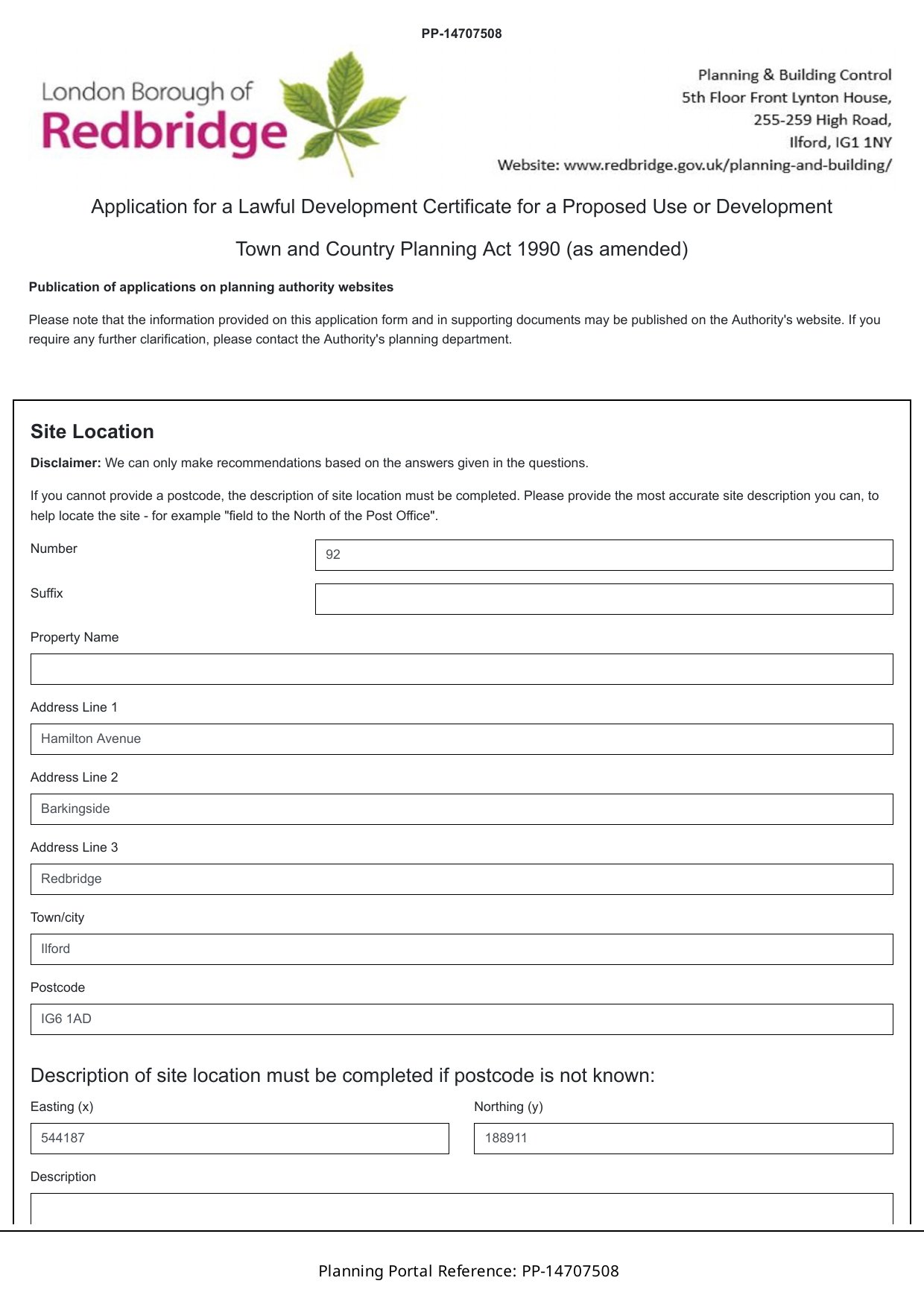 PP-14707508

London Borough of
Redbridge

Planning & Building Control
5th Floor Front Lynton House,
255-259 High Road,
Ilford, IG1 1NY
Website: www.redbridge.gov.uk/planning-and-building/

Application for a Lawful Development Certificate for a Proposed Use or Development

Town and Country Planning Act 1990 (as amended)

Publication of applications on planning authority websites

Please note that the information provided on this application form and in supporting documents may be published on the Authority's website. If you require any further clarification, please contact the Authority's planning department.

Site Location

Disclaimer: We can only make recommendations based on the answers given in the questions.

If you cannot provide a postcode, the description of site location must be completed. Please provide the most accurate site description you can, to help locate the site - for example "field to the North of the Post Office".

Number
92

Suffix

Property Name

Address Line 1
Hamilton Avenue

Address Line 2
Barkingside

Address Line 3
Redbridge

Town/city
Ilford

Postcode
IG6 1AD

Description of site location must be completed if postcode is not known:

Easting (x)
544187

Northing (y)
188911

Description

Planning Portal Reference: PP-14707508